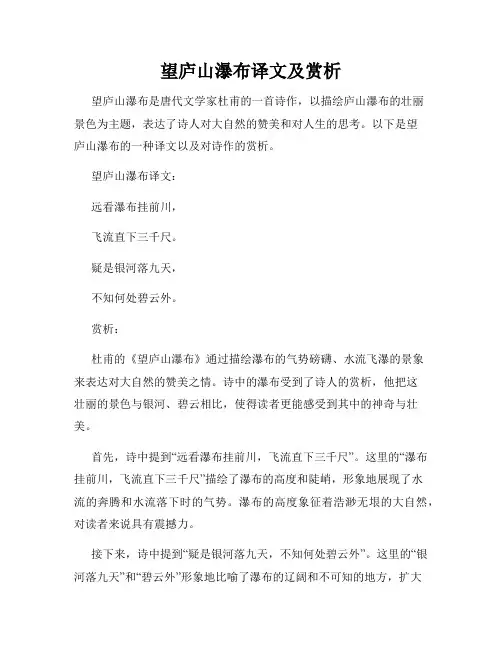 望庐山瀑布译文及赏析

望庐山瀑布是唐代文学家杜甫的一首诗作，以描绘庐山瀑布的壮丽景色为主题，表达了诗人对大自然的赞美和对人生的思考。以下是望庐山瀑布的一种译文以及对诗作的赏析。

望庐山瀑布译文：

远看瀑布挂前川，

飞流直下三千尺。

疑是银河落九天，

不知何处碧云外。

赏析：

杜甫的《望庐山瀑布》通过描绘瀑布的气势磅礴、水流飞瀑的景象来表达对大自然的赞美之情。诗中的瀑布受到了诗人的赏析，他把这壮丽的景色与银河、碧云相比，使得读者更能感受到其中的神奇与壮美。

首先，诗中提到“远看瀑布挂前川，飞流直下三千尺”。这里的“瀑布挂前川，飞流直下三千尺”描绘了瀑布的高度和陡峭，形象地展现了水流的奔腾和水流落下时的气势。瀑布的高度象征着浩渺无垠的大自然，对读者来说具有震撼力。

接下来，诗中提到“疑是银河落九天，不知何处碧云外”。这里的“银河落九天”和“碧云外”形象地比喻了瀑布的辽阔和不可知的地方，扩大